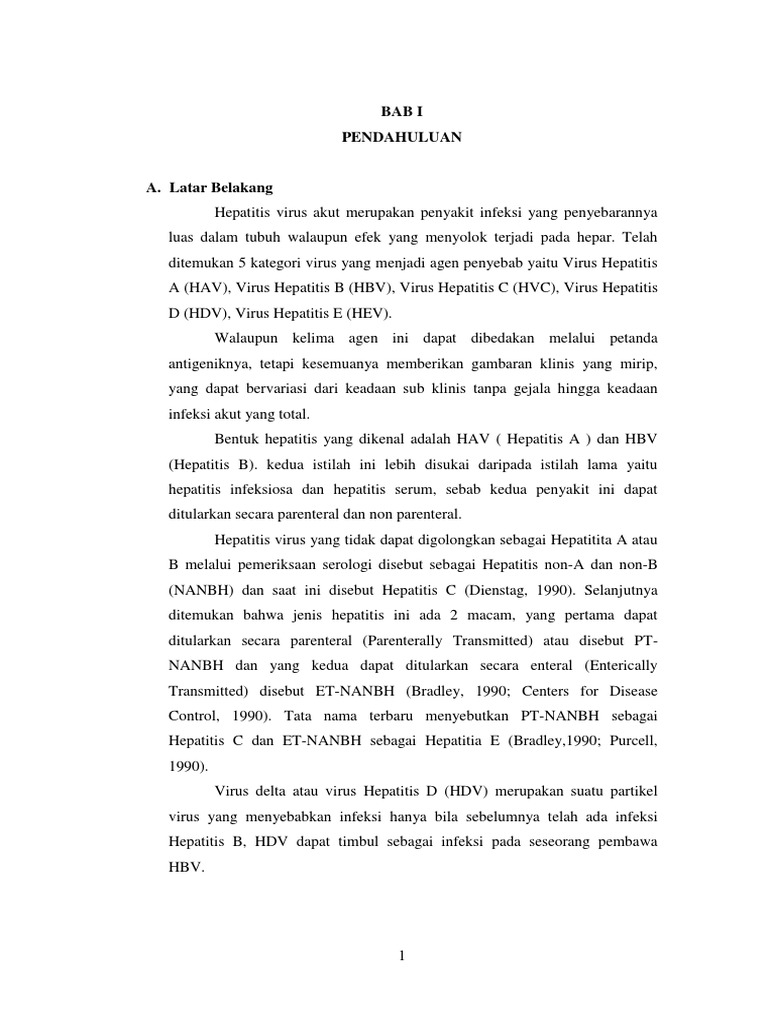 BAB I
PENDAHULUAN

A. Latar Belakang

Hepatitis virus akut merupakan penyakit infeksi yang penyebarannya luas dalam tubuh walaupun efek yang menyolok terjadi pada hepar. Telah ditemukan 5 kategori virus yang menjadi agen penyebab yaitu Virus Hepatitis A (HAV), Virus Hepatitis B (HBV), Virus Hepatitis C (HVC), Virus Hepatitis D (HDV), Virus Hepatitis E (HEV).

Walaupun kelima agen ini dapat dibedakan melalui petanda antigeniknya, tetapi kesemuanya memberikan gambaran klinis yang mirip, yang dapat bervariasi dari keadaan sub klinis tanpa gejala hingga keadaan infeksi akut yang total.

Bentuk hepatitis yang dikenal adalah HAV ( Hepatitis A ) dan HBV (Hepatitis B). kedua istilah ini lebih disukai daripada istilah lama yaitu hepatitis infeksiosa dan hepatitis serum, sebab kedua penyakit ini dapat ditularkan secara parenteral dan non parenteral.

Hepatitis virus yang tidak dapat digolongkan sebagai Hepatitita A atau B melalui pemeriksaan serologi disebut sebagai Hepatitis non-A dan non-B (NANBH) dan saat ini disebut Hepatitis C (Dienstag, 1990). Selanjutnya ditemukan bahwa jenis hepatitis ini ada 2 macam, yang pertama dapat ditularkan secara parenteral (Parenterally Transmitted) atau disebut PT-NANBH dan yang kedua dapat ditularkan secara enteral (Enterically Transmitted) disebut ET-NANBH (Bradley, 1990; Centers for Disease Control, 1990). Tata nama terbaru menyebutkan PT-NANBH sebagai Hepatitis C dan ET-NANBH sebagai Hepatitia E (Bradley,1990; Purcell, 1990).

Virus delta atau virus Hepatitis D (HDV) merupakan suatu partikel virus yang menyebabkan infeksi hanya bila sebelumnya telah ada infeksi Hepatitis B, HDV dapat timbul sebagai infeksi pada seseorang pembawa HBV.

1